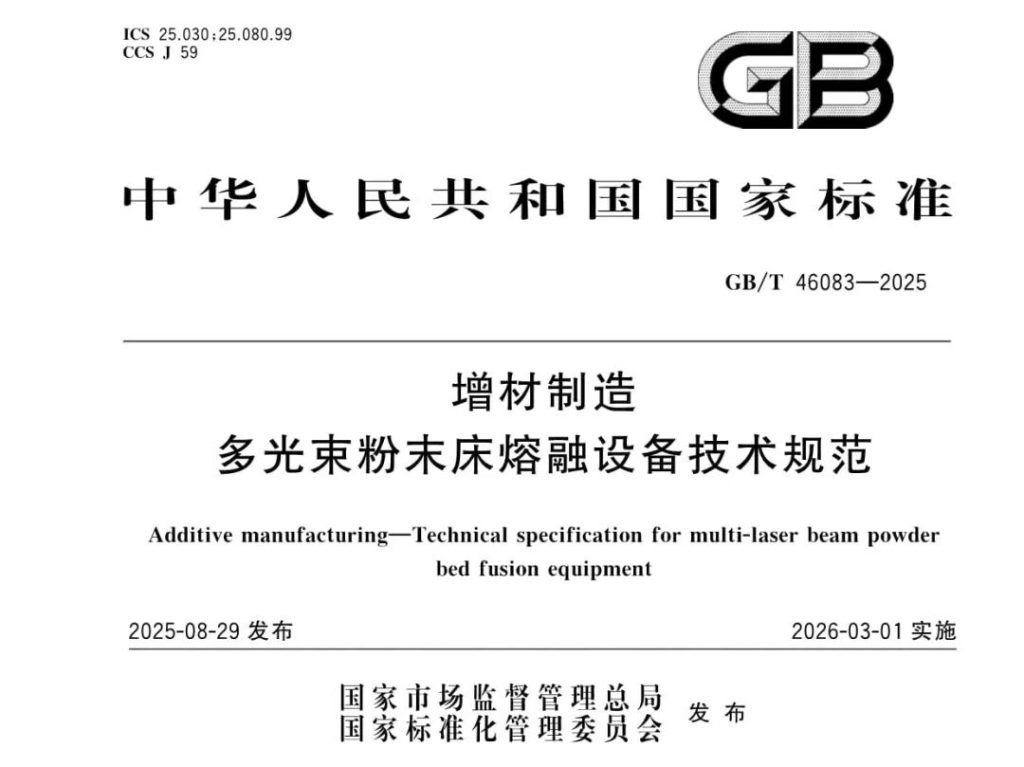 ICS 25.030;25.080.99
CCS J 59

GB

中华人民共和国国家标准

GB/T 46083—2025

增材制造
多光束粉末床熔融设备技术规范

Additive manufacturing—Technical specification for multi-laser beam powder bed fusion equipment

2025-08-29发布

2026-03-01实施

国家市场监督管理总局
国家标准化管理委员会 发布